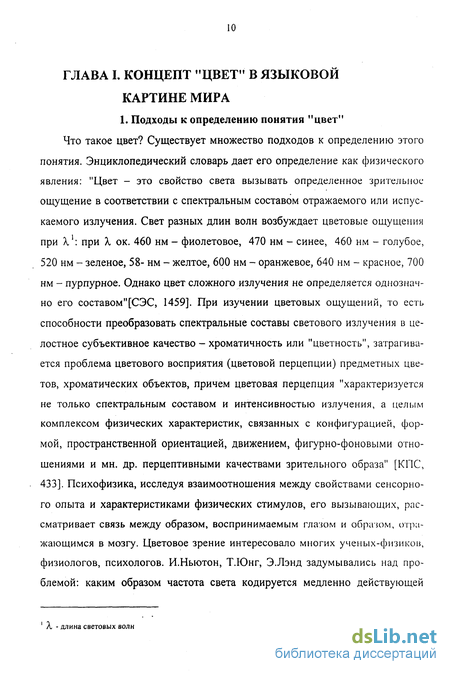 10

ГЛАВА I. КОНЦЕПТ "ЦВЕТ" В ЯЗЫКОВОЙ КАРТИНЕ МИРА

1. Подходы к определению понятия "цвет"

Что такое цвет? Существует множество подходов к определению этого понятия. Энциклопедический словарь дает его определение как физического явления: "Цвет – это свойство света вызывать определенное зрительное ощущение в соответствии с спектральным составом отражаемого или испускаемого излучения. Свет разных длин волн возбуждает цветовые ощущения при $\lambda^1$: при $\lambda$ ок. 460 нм – фиолетовое, 470 нм – синее, 460 нм – голубое, 520 нм – зеленое, 58- нм – желтое, 600 нм – оранжевое, 640 нм – красное, 700 нм – пурпурное. Однако цвет сложного излучения не определяется однозначно его составом"[СЭС, 1459]. При изучении цветовых ощущений, то есть способности преобразовать спектральные составы светового излучения в целостное субъективное качество – хроматичность или "цветность", затрагивается проблема цветового восприятия (цветовой перцепции) предметных цветов, хроматических объектов, причем цветовая перцепция "характеризуется не только спектральным составом и интенсивностью излучения, а целым комплексом физических характеристик, связанных с конфигурацией, формой, пространственной ориентацией, движением, фигурно-фоновыми отношениями и мн. др. перцептивными качествами зрительного образа" [КПС, 433]. Психофизика, исследуя взаимоотношения между свойствами сенсорного опыта и характеристиками физических стимулов, его вызывающих, рассматривает связь между образом, воспринимаемым глазом и образом, отражающимся в мозгу. Цветовое зрение интересовало многих ученых-физиков, физиологов, психологов. И.Ньютон, Т.Юнг, Э.Лэнд задумывались над проблемой: каким образом частота света кодируется медленно действующей

$^1$ $\lambda$ - длина световых волн

dsLib.net
библиотека диссертаций